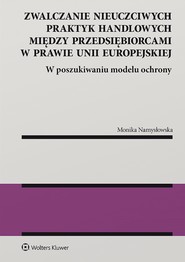 ZWALCZANIE NIEUCZCIWYCH PRAKTYK HANDLOWYCH MIĘDZY PRZEDSIĘBIORCAMI W PRAWIE UNII EUROPEJSKIEJ

W poszukiwaniu modelu ochrony

Monika Namysłowska

Wolters Kluwer